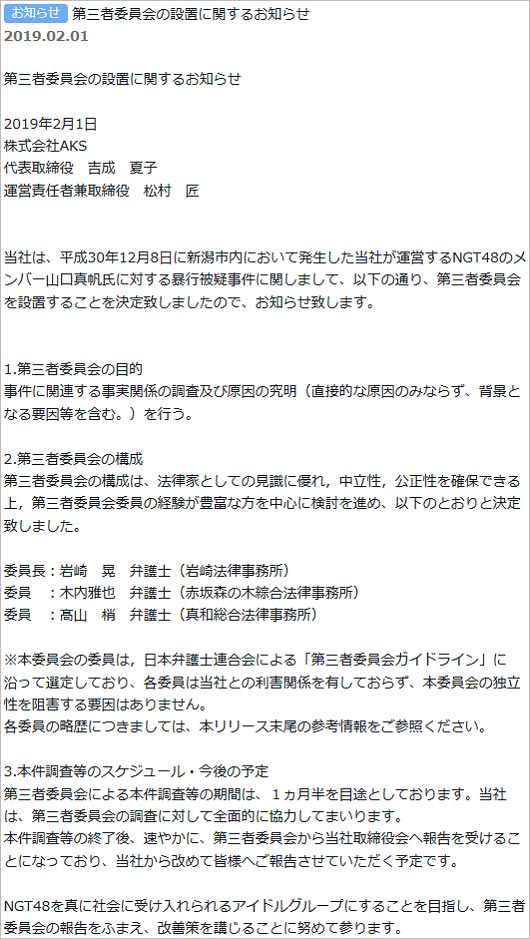 お知らせ 第三者委員会の設置に関するお知らせ
2019.02.01

第三者委員会の設置に関するお知らせ

2019年2月1日
株式会社AKS
代表取締役　吉成　夏子
運営責任者兼取締役　松村　匠

当社は、平成30年12月8日に新潟市内において発生した当社が運営するNGT48のメンバー山口真帆氏に対する暴行被疑事件に関しまして、以下の通り、第三者委員会を設置することを決定致しましたので、お知らせ致します。

1.第三者委員会の目的
事件に関連する事実関係の調査及び原因の究明（直接的な原因のみならず、背景となる要因等を含む。）を行う。

2.第三者委員会の構成
第三者委員会の構成は、法律家としての見識に優れ，中立性，公正性を確保できる上，第三者委員会委員の経験が豊富な方を中心に検討を進め、以下のとおりと決定致しました。

委員長：岩崎　晃　弁護士（岩崎法律事務所）
委員　：木内雅也　弁護士（赤坂森の木綜合法律事務所）
委員　：髙山　梢　弁護士（真和総合法律事務所）

※本委員会の委員は，日本弁護士連合会による「第三者委員会ガイドライン」に沿って選定しており、各委員は当社との利害関係を有しておらず、本委員会の独立性を阻害する要因はありません。
各委員の略歴につきましては、本リリース末尾の参考情報をご参照ください。

3.本件調査等のスケジュール・今後の予定
第三者委員会による本件調査等の期間は、１ヵ月半を目途としております。当社は、第三者委員会の調査に対して全面的に協力してまいります。
本件調査等の終了後、速やかに、第三者委員会から当社取締役会へ報告を受けることになっており、当社から改めて皆様へご報告させていただく予定です。

NGT48を真に社会に受け入れられるアイドルグループにすることを目指し、第三者委員会の報告をふまえ、改善策を講じることに努めて参ります。